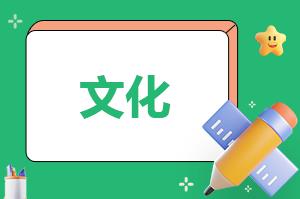 文化